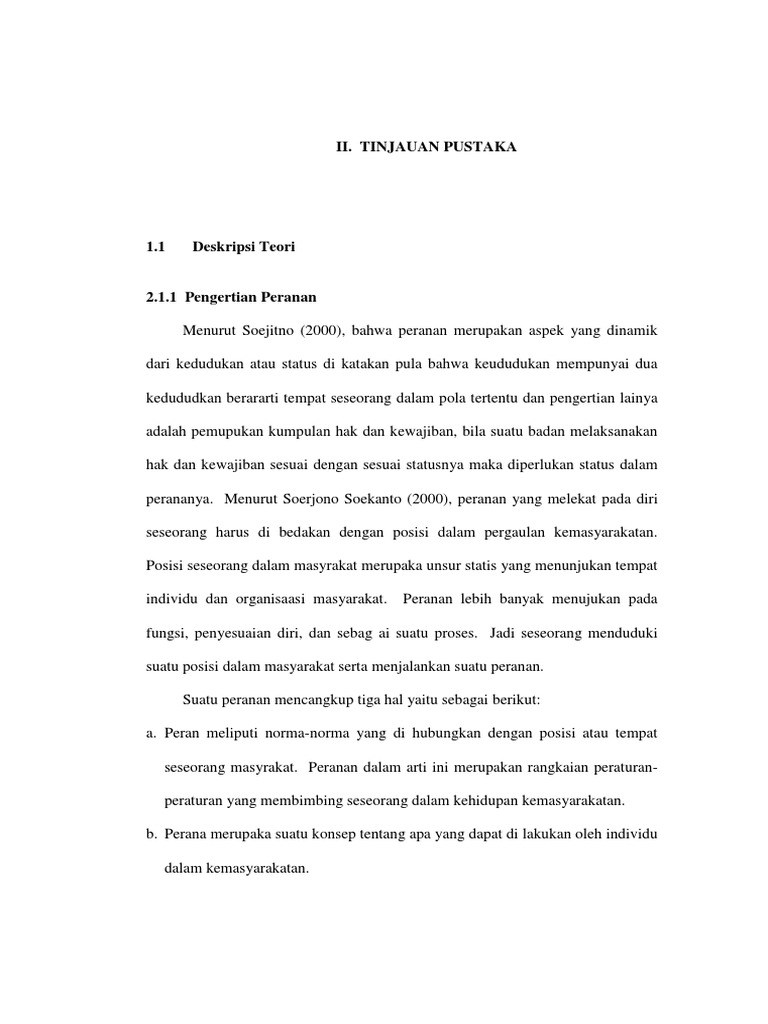 II. TINJAUAN PUSTAKA

1.1 Deskripsi Teori

2.1.1 Pengertian Peranan

Menurut Soejitno (2000), bahwa peranan merupakan aspek yang dinamik dari kedudukan atau status di katakan pula bahwa keududukan mempunyai dua kedududkan berararti tempat seseorang dalam pola tertentu dan pengertian lainya adalah pemupukan kumpulan hak dan kewajiban, bila suatu badan melaksanakan hak dan kewajiban sesuai dengan sesuai statusnya maka diperlukan status dalam perananya. Menurut Soerjono Soekanto (2000), peranan yang melekat pada diri seseorang harus di bedakan dengan posisi dalam pergaulan kemasyarakatan. Posisi seseorang dalam masyrakat merupaka unsur statis yang menunjukan tempat individu dan organisaasi masyarakat. Peranan lebih banyak menujukan pada fungsi, penyesuaian diri, dan sebag ai suatu proses. Jadi seseorang menduduki suatu posisi dalam masyarakat serta menjalankan suatu peranan.

Suatu peranan mencangkup tiga hal yaitu sebagai berikut:

a. Peran meliputi norma-norma yang di hubungkan dengan posisi atau tempat seseorang masyrakat. Peranan dalam arti ini merupakan rangkaian peraturan-peraturan yang membimbing seseorang dalam kehidupan kemasyarakatan.

b. Perana merupaka suatu konsep tentang apa yang dapat di lakukan oleh individu dalam kemasyarakatan.